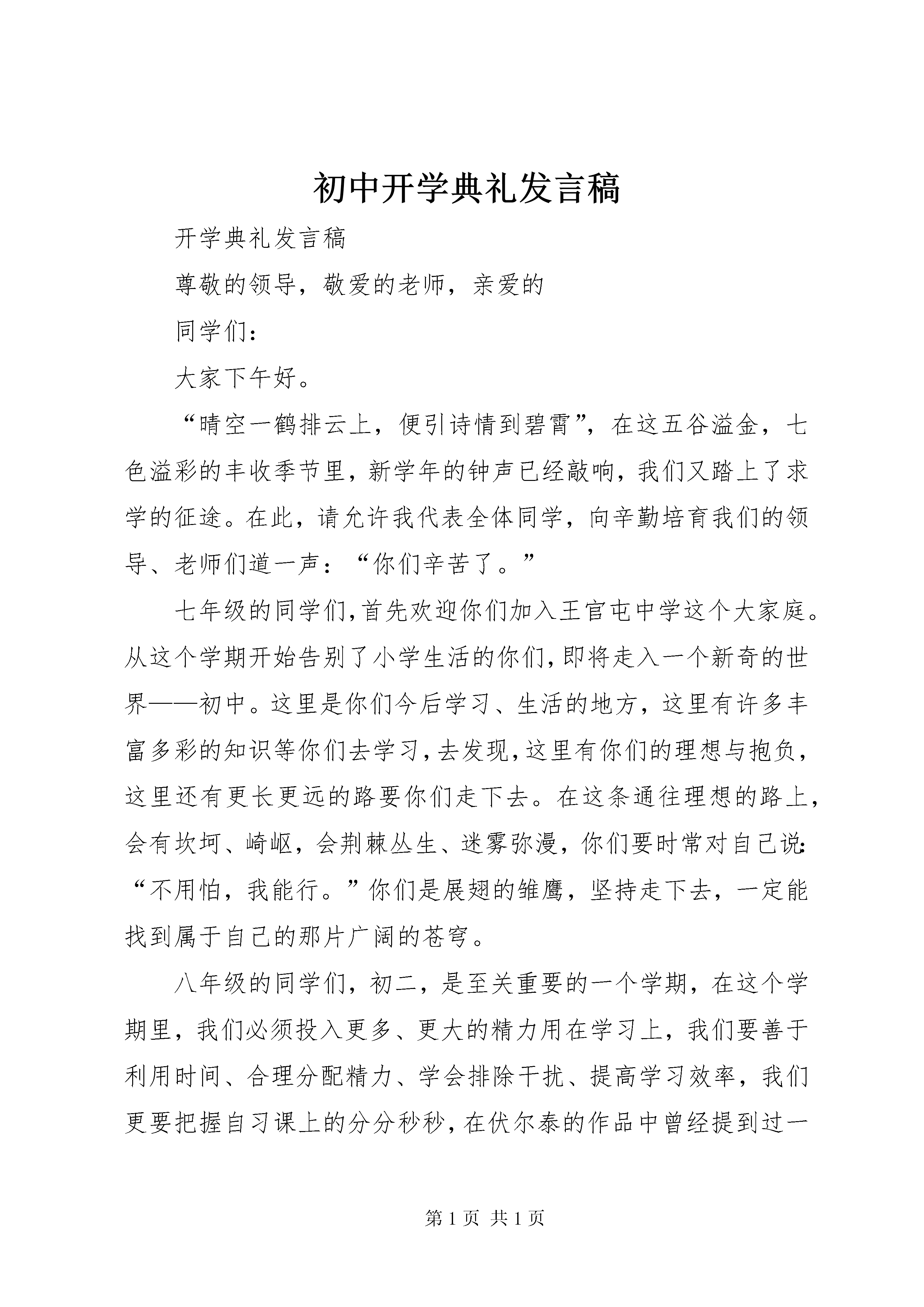 初中开学典礼发言稿

开学典礼发言稿

尊敬的领导，敬爱的老师，亲爱的

同学们：

大家下午好。

“晴空一鹤排云上，便引诗情到碧霄”，在这五谷溢金，七色溢彩的丰收季节里，新学年的钟声已经敲响，我们又踏上了求学的征途。在此，请允许我代表全体同学，向辛勤培育我们的领导、老师们道一声：“你们辛苦了。”

七年级的同学们，首先欢迎你们加入王官屯中学这个大家庭。从这个学期开始告别了小学生活的你们，即将走入一个新奇的世界——初中。这里是你们今后学习、生活的地方，这里有许多丰富多彩的知识等你们去学习，去发现，这里有你们的理想与抱负，这里还有更长更远的路要你们走下去。在这条通往理想的路上，会有坎坷、崎岖，会荆棘丛生、迷雾弥漫，你们要时常对自己说：“不用怕，我能行。”你们是展翅的雏鹰，坚持走下去，一定能找到属于自己的那片广阔的苍穹。

八年级的同学们，初二，是至关重要的一个学期，在这个学期里，我们必须投入更多、更大的精力用在学习上，我们要善于利用时间、合理分配精力、学会排除干扰、提高学习效率，我们更要把握自习课上的分分秒秒，在伏尔泰的作品中曾经提到过一

第 1 页 共 1 页